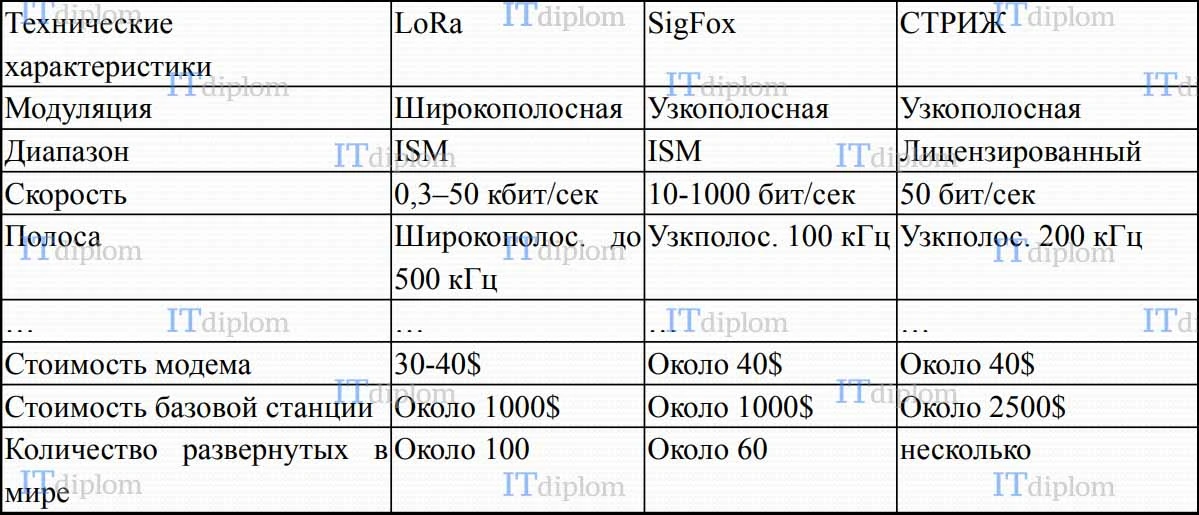 | Технические характеристики | LoRa | SigFox | СТРИЖ |
|---|---|---|---|
| Модуляция | Широкополосная | Узкополосная | Узкополосная |
| Диапазон | ISM | ISM | Лицензированный |
| Скорость | 0,3–50 кбит/сек | 10-1000 бит/сек | 50 бит/сек |
| Полоса | Широкополос. до 500 кГц | Узкполос. 100 кГц | Узкполос. 200 кГц |
| … | … | … | … |
| Стоимость модема | 30-40$ | Около 40$ | Около 40$ |
| Стоимость базовой станции | Около 1000$ | Около 1000$ | Около 2500$ |
| Количество развернутых в мире | Около 100 | Около 60 | несколько |

ITdiplom